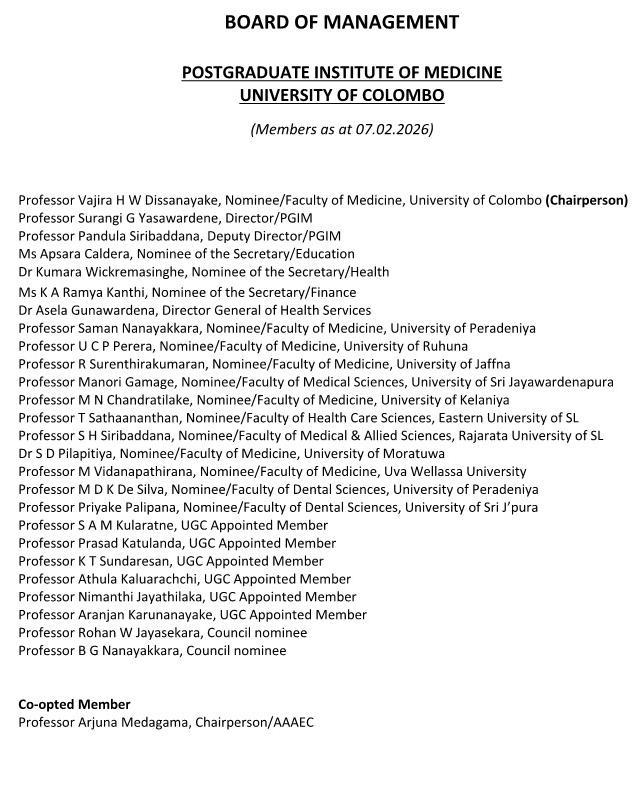 BOARD OF MANAGEMENT

POSTGRADUATE INSTITUTE OF MEDICINE
UNIVERSITY OF COLOMBO

(Members as at 07.02.2026)

Professor Vajira H W Dissanayake, Nominee/Faculty of Medicine, University of Colombo (Chairperson)
Professor Surangi G Yasawardene, Director/PGIM
Professor Pandula Siribaddana, Deputy Director/PGIM
Ms Apsara Caldera, Nominee of the Secretary/Education
Dr Kumara Wickremasinghe, Nominee of the Secretary/Health
Ms K A Ramya Kanthi, Nominee of the Secretary/Finance
Dr Asela Gunawardena, Director General of Health Services
Professor Saman Nanayakkara, Nominee/Faculty of Medicine, University of Peradeniya
Professor U C P Perera, Nominee/Faculty of Medicine, University of Ruhuna
Professor R Surenthirakumaran, Nominee/Faculty of Medicine, University of Jaffna
Professor Manori Gamage, Nominee/Faculty of Medical Sciences, University of Sri Jayawardenapura
Professor M N Chandratilake, Nominee/Faculty of Medicine, University of Kelaniya
Professor T Sathaananthan, Nominee/Faculty of Health Care Sciences, Eastern University of SL
Professor S H Siribaddana, Nominee/Faculty of Medical & Allied Sciences, Rajarata University of SL
Dr S D Pilapitiya, Nominee/Faculty of Medicine, University of Moratuwa
Professor M Vidanapathirana, Nominee/Faculty of Medicine, Uva Wellassa University
Professor M D K De Silva, Nominee/Faculty of Dental Sciences, University of Peradeniya
Professor Priyake Palipana, Nominee/Faculty of Dental Sciences, University of Sri J'pura
Professor S A M Kularatne, UGC Appointed Member
Professor Prasad Katulanda, UGC Appointed Member
Professor K T Sundaresan, UGC Appointed Member
Professor Athula Kaluarachchi, UGC Appointed Member
Professor Nimanthi Jayathilaka, UGC Appointed Member
Professor Aranjan Karunanayake, UGC Appointed Member
Professor Rohan W Jayasekara, Council nominee
Professor B G Nanayakkara, Council nominee

Co-opted Member
Professor Arjuna Medagama, Chairperson/AAAEC